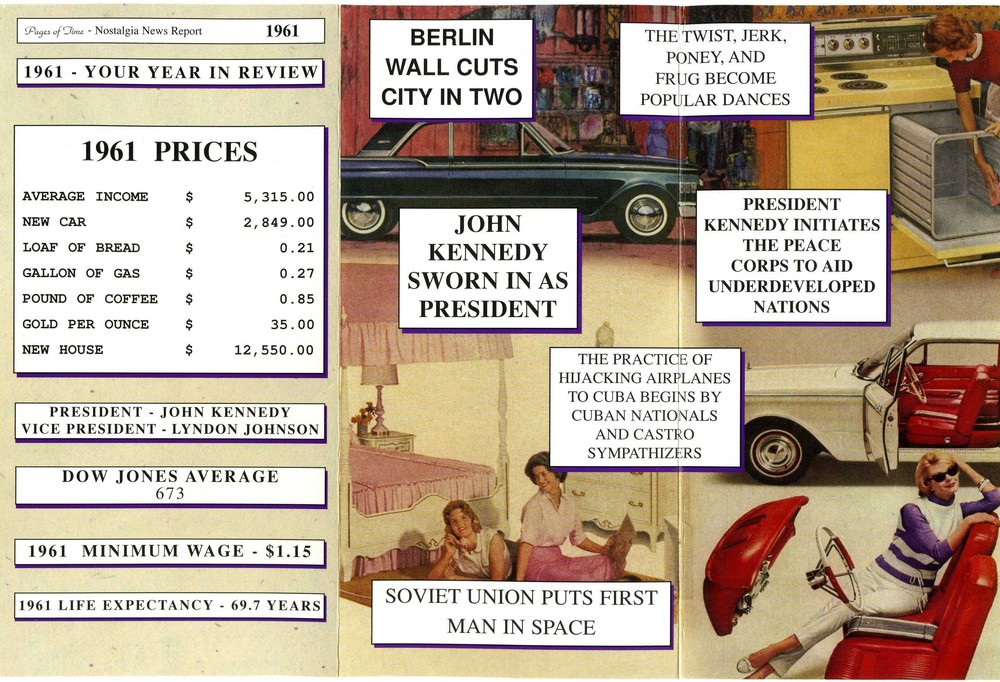 Pages of Time - Nostalgia News Report 1961

1961 - YOUR YEAR IN REVIEW

1961 PRICES

| | | |
|---|---|---|
| AVERAGE INCOME | $ | 5,315.00 |
| NEW CAR | $ | 2,849.00 |
| LOAF OF BREAD | $ | 0.21 |
| GALLON OF GAS | $ | 0.27 |
| POUND OF COFFEE | $ | 0.85 |
| GOLD PER OUNCE | $ | 35.00 |
| NEW HOUSE | $ | 12,550.00 |

PRESIDENT - JOHN KENNEDY
VICE PRESIDENT - LYNDON JOHNSON

DOW JONES AVERAGE
673

1961 MINIMUM WAGE - $1.15

1961 LIFE EXPECTANCY - 69.7 YEARS

BERLIN WALL CUTS CITY IN TWO

THE TWIST, JERK, PONEY, AND FRUG BECOME POPULAR DANCES

JOHN KENNEDY SWORN IN AS PRESIDENT

PRESIDENT KENNEDY INITIATES THE PEACE CORPS TO AID UNDERDEVELOPED NATIONS

THE PRACTICE OF HIJACKING AIRPLANES TO CUBA BEGINS BY CUBAN NATIONALS AND CASTRO SYMPATHIZERS

SOVIET UNION PUTS FIRST MAN IN SPACE